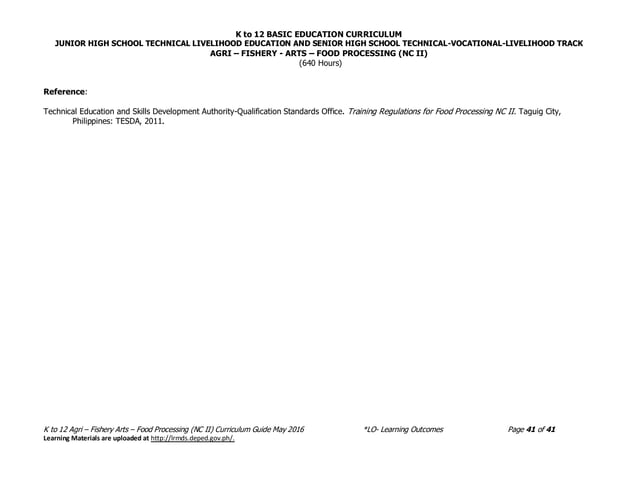 K to 12 BASIC EDUCATION CURRICULUM
JUNIOR HIGH SCHOOL TECHNICAL LIVELIHOOD EDUCATION AND SENIOR HIGH SCHOOL TECHNICAL-VOCATIONAL-LIVELIHOOD TRACK
AGRI – FISHERY - ARTS – FOOD PROCESSING (NC II)
(640 Hours)

Reference:

Technical Education and Skills Development Authority-Qualification Standards Office. Training Regulations for Food Processing NC II. Taguig City, Philippines: TESDA, 2011.

K to 12 Agri – Fishery Arts – Food Processing (NC II) Curriculum Guide May 2016 *LO- Learning Outcomes Page 41 of 41
Learning Materials are uploaded at http://lrmds.deped.gov.ph/.